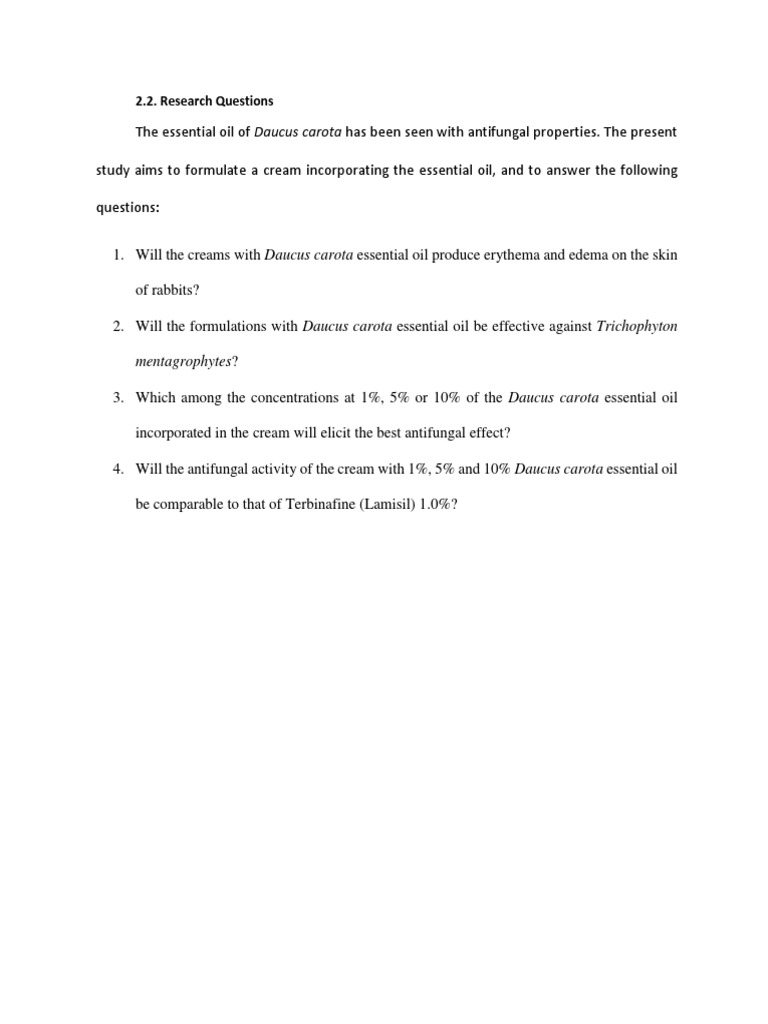 2.2. Research Questions

The essential oil of Daucus carota has been seen with antifungal properties. The present study aims to formulate a cream incorporating the essential oil, and to answer the following questions:

1. Will the creams with Daucus carota essential oil produce erythema and edema on the skin of rabbits?

2. Will the formulations with Daucus carota essential oil be effective against Trichophyton mentagrophytes?

3. Which among the concentrations at 1%, 5% or 10% of the Daucus carota essential oil incorporated in the cream will elicit the best antifungal effect?

4. Will the antifungal activity of the cream with 1%, 5% and 10% Daucus carota essential oil be comparable to that of Terbinafine (Lamisil) 1.0%?